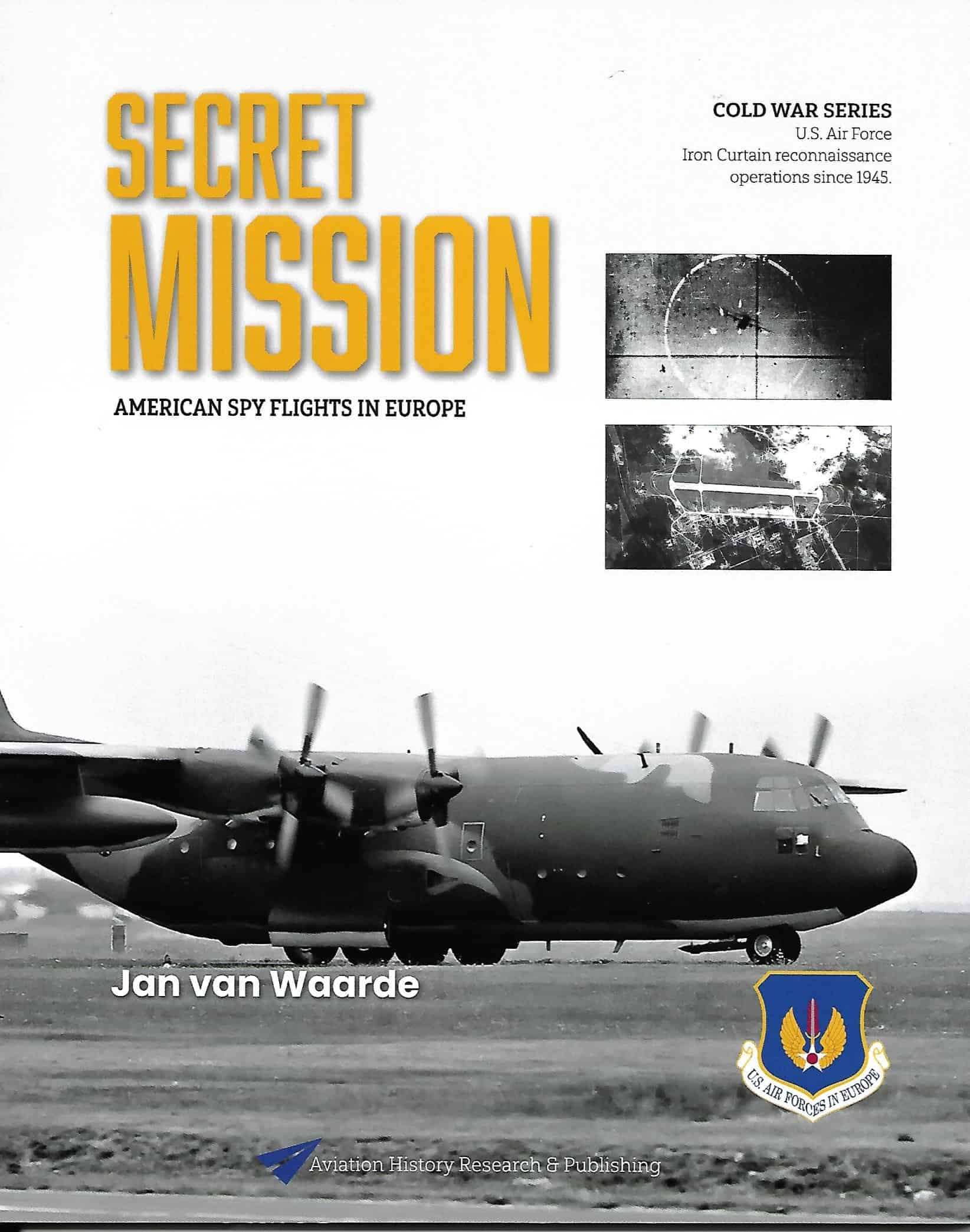 SECRET MISSION

AMERICAN SPY FLIGHTS IN EUROPE

COLD WAR SERIES
U.S. Air Force
Iron Curtain reconnaissance operations since 1945.

Jan van Waarde

U.S. AIR FORCES IN EUROPE

Aviation History Research & Publishing